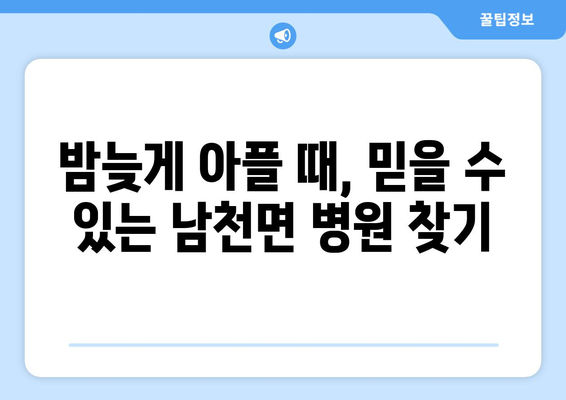 꿀팁정보

밤늦게 아플 때, 믿을 수 있는 남천면 병원 찾기